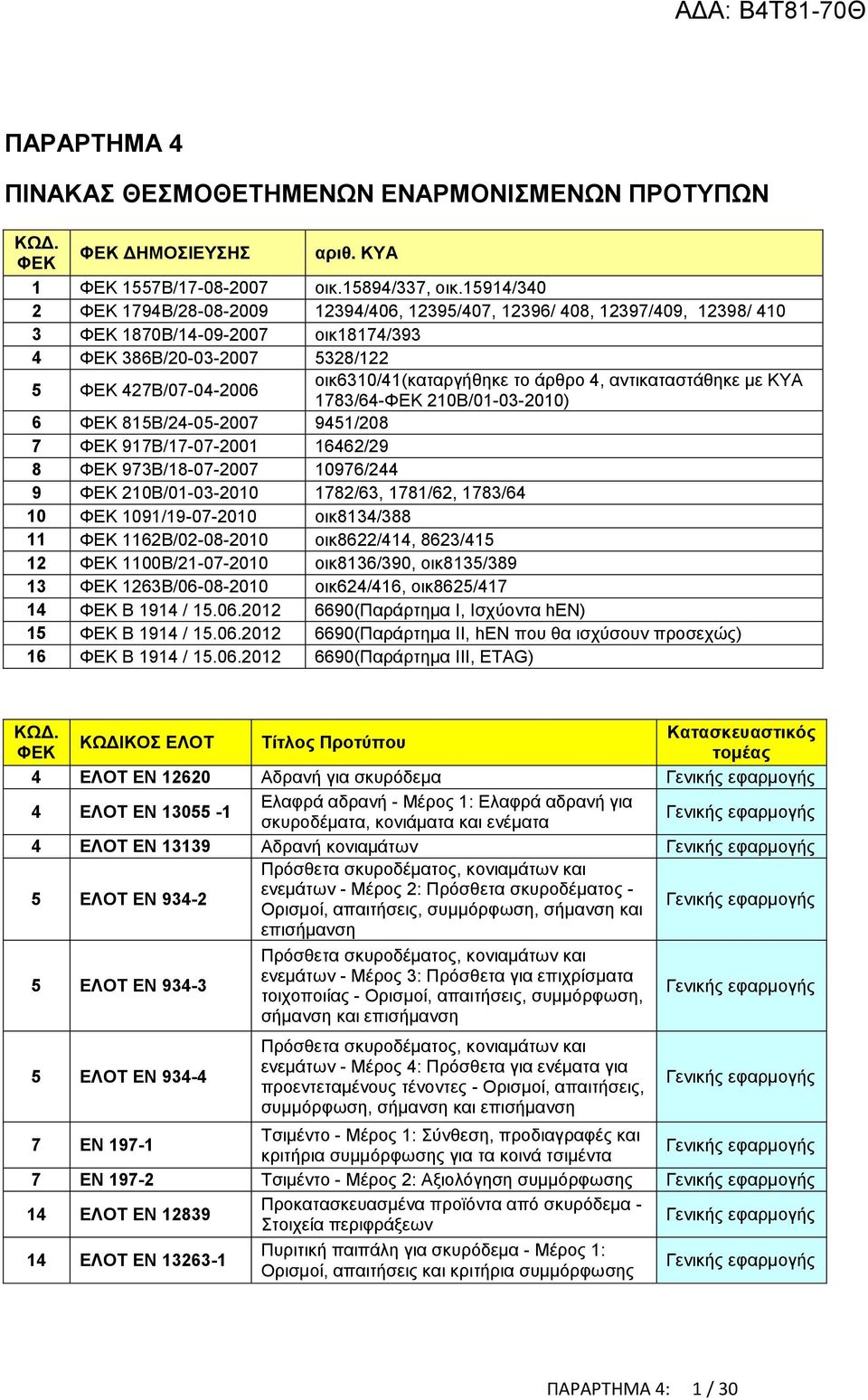 ΑΔΑ: Β4Τ81-70Θ

ΠΑΡΑΡΤΗΜΑ 4

ΠΙΝΑΚΑΣ ΘΕΣΜΟΘΕΤΗΜΕΝΩΝ ΕΝΑΡΜΟΝΙΣΜΕΝΩΝ ΠΡΟΤΥΠΩΝ

| ΚΩΔ. ΦΕΚ | ΦΕΚ ΔΗΜΟΣΙΕΥΣΗΣ | αριθ. ΚΥΑ |
|---|---|---|
| 1 | ΦΕΚ 1557Β/17-08-2007 | οικ.15894/337, οικ.15914/340 |
| 2 | ΦΕΚ 1794Β/28-08-2009 | 12394/406, 12395/407, 12396/ 408, 12397/409, 12398/ 410 |
| 3 | ΦΕΚ 1870Β/14-09-2007 | οικ18174/393 |
| 4 | ΦΕΚ 386Β/20-03-2007 | 5328/122 |
| 5 | ΦΕΚ 427Β/07-04-2006 | οικ6310/41(καταργήθηκε το άρθρο 4, αντικαταστάθηκε με ΚΥΑ 1783/64-ΦΕΚ 210Β/01-03-2010) |
| 6 | ΦΕΚ 815Β/24-05-2007 | 9451/208 |
| 7 | ΦΕΚ 917Β/17-07-2001 | 16462/29 |
| 8 | ΦΕΚ 973Β/18-07-2007 | 10976/244 |
| 9 | ΦΕΚ 210Β/01-03-2010 | 1782/63, 1781/62, 1783/64 |
| 10 | ΦΕΚ 1091/19-07-2010 | οικ8134/388 |
| 11 | ΦΕΚ 1162Β/02-08-2010 | οικ8622/414, 8623/415 |
| 12 | ΦΕΚ 1100Β/21-07-2010 | οικ8136/390, οικ8135/389 |
| 13 | ΦΕΚ 1263Β/06-08-2010 | οικ624/416, οικ8625/417 |
| 14 | ΦΕΚ Β 1914 / 15.06.2012 | 6690(Παράρτημα Ι, Ισχύοντα hEN) |
| 15 | ΦΕΚ Β 1914 / 15.06.2012 | 6690(Παράρτημα ΙΙ, hEN που θα ισχύσουν προσεχώς) |
| 16 | ΦΕΚ Β 1914 / 15.06.2012 | 6690(Παράρτημα ΙΙΙ, ETAG) |

| ΚΩΔ. ΦΕΚ | ΚΩΔΙΚΟΣ ΕΛΟΤ | Τίτλος Προτύπου | Κατασκευαστικός τομέας |
|---|---|---|---|
| 4 | ΕΛΟΤ ΕΝ 12620 | Αδρανή για σκυρόδεμα | Γενικής εφαρμογής |
| 4 | ΕΛΟΤ ΕΝ 13055 -1 | Ελαφρά αδρανή - Μέρος 1: Ελαφρά αδρανή για σκυροδέματα, κονιάματα και ενέματα | Γενικής εφαρμογής |
| 4 | ΕΛΟΤ ΕΝ 13139 | Αδρανή κονιαμάτων | Γενικής εφαρμογής |
| 5 | ΕΛΟΤ ΕΝ 934-2 | Πρόσθετα σκυροδέματος, κονιαμάτων και ενεμάτων - Μέρος 2: Πρόσθετα σκυροδέματος - Ορισμοί, απαιτήσεις, συμμόρφωση, σήμανση και επισήμανση | Γενικής εφαρμογής |
| 5 | ΕΛΟΤ ΕΝ 934-3 | Πρόσθετα σκυροδέματος, κονιαμάτων και ενεμάτων - Μέρος 3: Πρόσθετα για επιχρίσματα τοιχοποιίας - Ορισμοί, απαιτήσεις, συμμόρφωση, σήμανση και επισήμανση | Γενικής εφαρμογής |
| 5 | ΕΛΟΤ ΕΝ 934-4 | Πρόσθετα σκυροδέματος, κονιαμάτων και ενεμάτων - Μέρος 4: Πρόσθετα για ενέματα για προεντεταμένους τένοντες - Ορισμοί, απαιτήσεις, συμμόρφωση, σήμανση και επισήμανση | Γενικής εφαρμογής |
| 7 | ΕΝ 197-1 | Τσιμέντο - Μέρος 1: Σύνθεση, προδιαγραφές και κριτήρια συμμόρφωσης για τα κοινά τσιμέντα | Γενικής εφαρμογής |
| 7 | ΕΝ 197-2 | Τσιμέντο - Μέρος 2: Αξιολόγηση συμμόρφωσης | Γενικής εφαρμογής |
| 14 | ΕΛΟΤ ΕΝ 12839 | Προκατασκευασμένα προϊόντα από σκυρόδεμα - Στοιχεία περιφράξεων | Γενικής εφαρμογής |
| 14 | ΕΛΟΤ ΕΝ 13263-1 | Πυριτική παιπάλη για σκυρόδεμα - Μέρος 1: Ορισμοί, απαιτήσεις και κριτήρια συμμόρφωσης | Γενικής εφαρμογής |

ΠΑΡΑΡΤΗΜΑ 4: 1 / 30